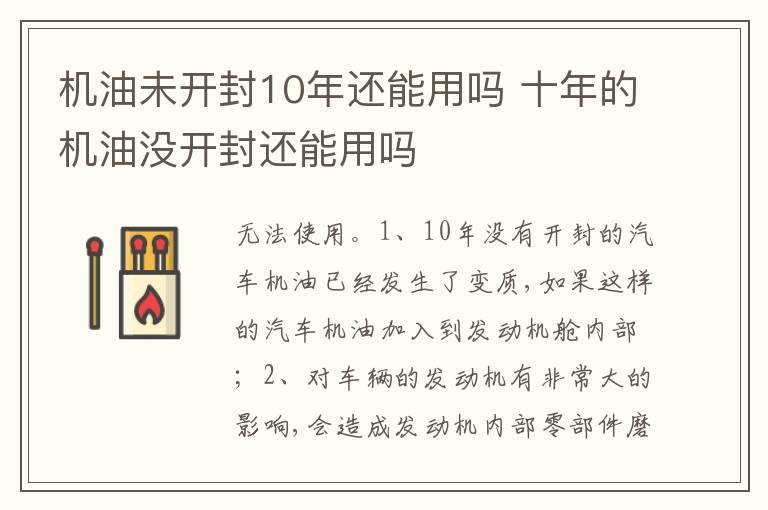 机油未开封10年还能用吗 十年的机油没开封还能用吗

无法使用。1、10年没有开封的汽车机油已经发生了变质，如果这样的汽车机油加入到发动机舱内部；2、对车辆的发动机有非常大的影响，会造成发动机内部零部件磨